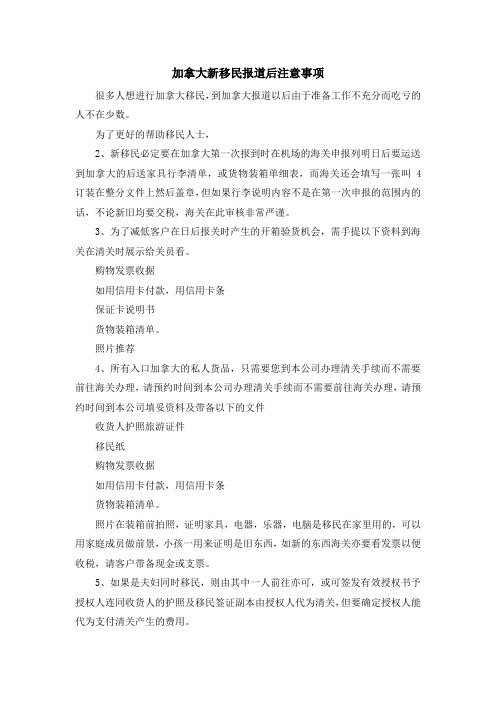 加拿大新移民报道后注意事项

很多人想进行加拿大移民，到加拿大报道以后由于准备工作不充分而吃亏的人不在少数。

为了更好的帮助移民人士，

2、新移民必定要在加拿大第一次报到时在机场的海关申报列明日后要运送到加拿大的后送家具行李清单，或货物装箱单细表，而海关还会填写一张叫 4 订装在整分文件上然后盖章，但如果行李说明内容不是在第一次申报的范围内的话，不论新旧均要交税，海关在此审核非常严谨。

3、为了减低客户在日后报关时产生的开箱验货机会，需手提以下资料到海关在清关时展示给关员看。

购物发票收据

如用信用卡付款，用信用卡条

保证卡说明书

货物装箱清单。

照片推荐

4、所有入口加拿大的私人货品，只需要您到本公司办理清关手续而不需要前往海关办理，请预约时间到本公司办理清关手续而不需要前往海关办理，请预约时间到本公司填妥资料及带备以下的文件

收货人护照旅游证件

移民纸

购物发票收据

如用信用卡付款，用信用卡条

货物装箱清单。

照片在装箱前拍照，证明家具，电器，乐器，电脑是移民在家里用的，可以用家庭成员做前景，小孩一用来证明是旧东西，如新的东西海关亦要看发票以便收税，请客户带备现金或支票。

5、如果是夫妇同时移民，则由其中一人前往亦可，或可签发有效授权书予授权人连同收货人的护照及移民签证副本由授权人代为清关，但要确定授权人能代为支付清关产生的费用。